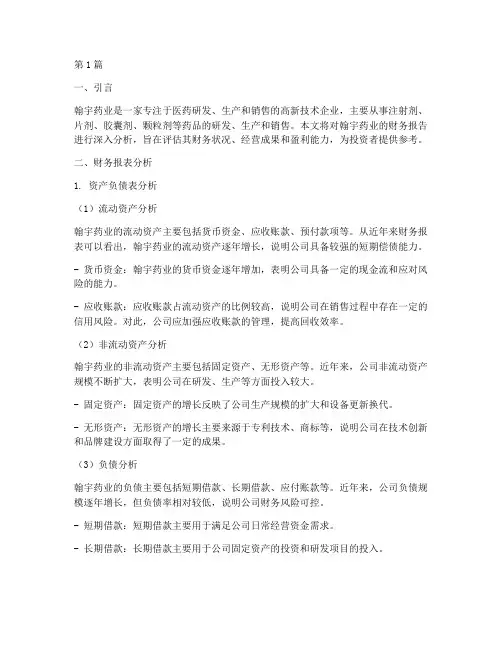 第1篇

一、引言

翰宇药业是一家专注于医药研发、生产和销售的高新技术企业，主要从事注射剂、片剂、胶囊剂、颗粒剂等药品的研发、生产和销售。本文将对翰宇药业的财务报告进行深入分析，旨在评估其财务状况、经营成果和盈利能力，为投资者提供参考。

二、财务报表分析

1. 资产负债表分析

（1）流动资产分析

翰宇药业的流动资产主要包括货币资金、应收账款、预付款项等。从近年来财务报表可以看出，翰宇药业的流动资产逐年增长，说明公司具备较强的短期偿债能力。

- 货币资金：翰宇药业的货币资金逐年增加，表明公司具备一定的现金流和应对风险的能力。

- 应收账款：应收账款占流动资产的比例较高，说明公司在销售过程中存在一定的信用风险。对此，公司应加强应收账款的管理，提高回收效率。

（2）非流动资产分析

翰宇药业的非流动资产主要包括固定资产、无形资产等。近年来，公司非流动资产规模不断扩大，表明公司在研发、生产等方面投入较大。

- 固定资产：固定资产的增长反映了公司生产规模的扩大和设备更新换代。

- 无形资产：无形资产的增长主要来源于专利技术、商标等，说明公司在技术创新和品牌建设方面取得了一定的成果。

（3）负债分析

翰宇药业的负债主要包括短期借款、长期借款、应付账款等。近年来，公司负债规模逐年增长，但负债率相对较低，说明公司财务风险可控。

- 短期借款：短期借款主要用于满足公司日常经营资金需求。

- 长期借款：长期借款主要用于公司固定资产的投资和研发项目的投入。